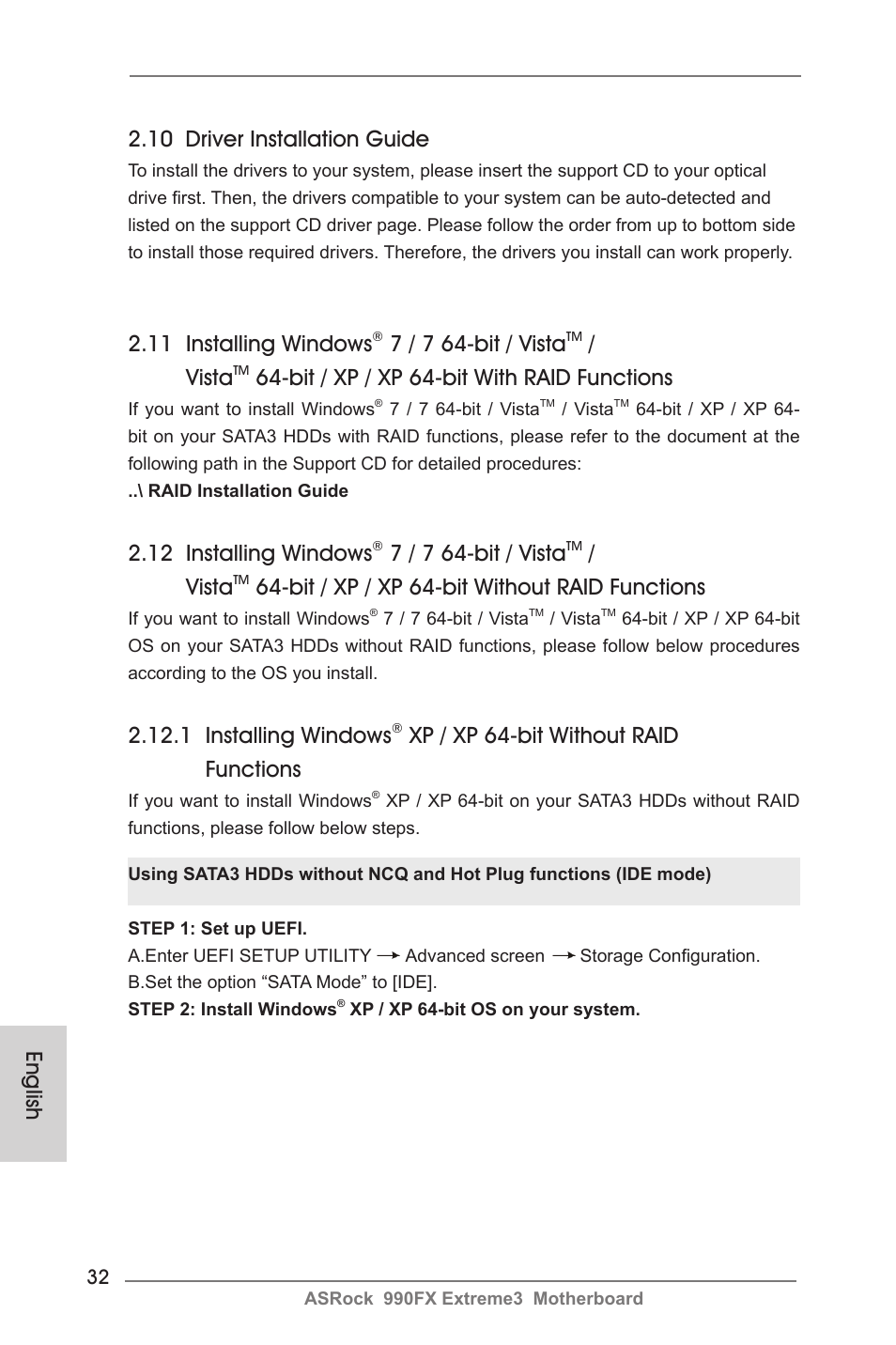 2.10 Driver Installation Guide

To install the drivers to your system, please insert the support CD to your optical drive first. Then, the drivers compatible to your system can be auto-detected and listed on the support CD driver page. Please follow the order from up to bottom side to install those required drivers. Therefore, the drivers you install can work properly.

2.11 Installing Windows® 7 / 7 64-bit / Vista™ / Vista™ 64-bit / XP / XP 64-bit With RAID Functions

If you want to install Windows® 7 / 7 64-bit / Vista™ / Vista™ 64-bit / XP / XP 64-bit on your SATA3 HDDs with RAID functions, please refer to the document at the following path in the Support CD for detailed procedures:
..\ RAID Installation Guide

2.12 Installing Windows® 7 / 7 64-bit / Vista™ / Vista™ 64-bit / XP / XP 64-bit Without RAID Functions

If you want to install Windows® 7 / 7 64-bit / Vista™ / Vista™ 64-bit / XP / XP 64-bit OS on your SATA3 HDDs without RAID functions, please follow below procedures according to the OS you install.

2.12.1 Installing Windows® XP / XP 64-bit Without RAID Functions

If you want to install Windows® XP / XP 64-bit on your SATA3 HDDs without RAID functions, please follow below steps.

Using SATA3 HDDs without NCQ and Hot Plug functions (IDE mode)

STEP 1: Set up UEFI.
A.Enter UEFI SETUP UTILITY → Advanced screen → Storage Configuration.
B.Set the option “SATA Mode” to [IDE].
STEP 2: Install Windows® XP / XP 64-bit OS on your system.

English

32

ASRock 990FX Extreme3 Motherboard